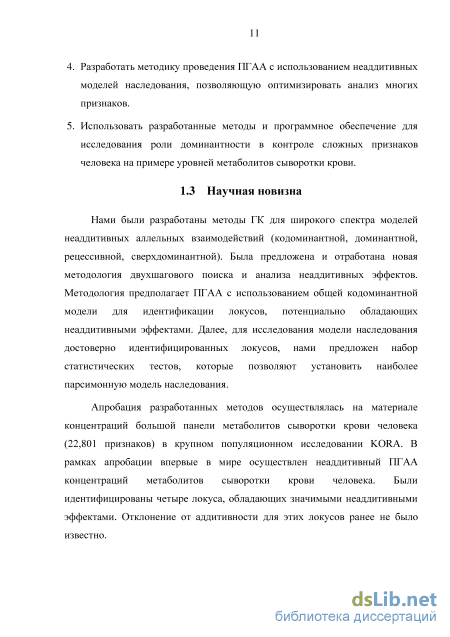 11

4. Разработать методику проведения ПГАА с использованием неаддитивных моделей наследования, позволяющую оптимизировать анализ многих признаков.

5. Использовать разработанные методы и программное обеспечение для исследования роли доминантности в контроле сложных признаков человека на примере уровней метаболитов сыворотки крови.

1.3 Научная новизна

Нами были разработаны методы ГК для широкого спектра моделей неаддитивных аллельных взаимодействий (кодоминантной, доминантной, рецессивной, сверхдоминантной). Была предложена и отработана новая методология двухшагового поиска и анализа неаддитивных эффектов. Методология предполагает ПГАА с использованием общей кодоминантной модели для идентификации локусов, потенциально обладающих неаддитивными эффектами. Далее, для исследования модели наследования достоверно идентифицированных локусов, нами предложен набор статистических тестов, которые позволяют установить наиболее парсимонную модель наследования.

Апробация разработанных методов осуществлялась на материале концентраций большой панели метаболитов сыворотки крови человека (22,801 признаков) в крупном популяционном исследовании KORA. В рамках апробации впервые в мире осуществлен неаддитивный ПГАА концентраций метаболитов сыворотки крови человека. Были идентифицированы четыре локуса, обладающих значимыми неаддитивными эффектами. Отклонение от аддитивности для этих локусов ранее не было известно.

dsLib.net
библиотека диссертаций